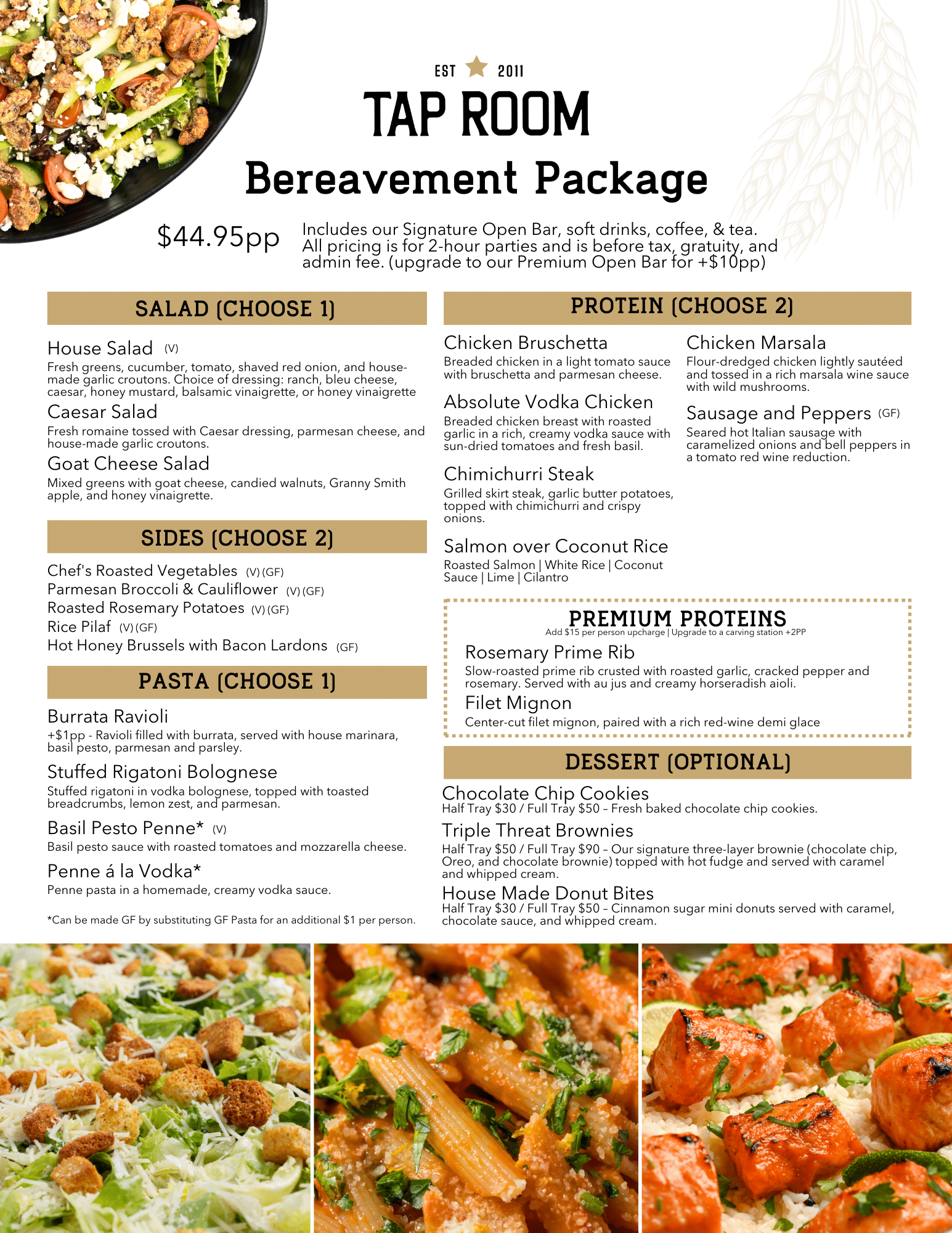 EST 2011
TAP ROOM
Bereavement Package

$44.95pp

Includes our Signature Open Bar, soft drinks, coffee, & tea. All pricing is for 2-hour parties and is before tax, gratuity, and admin fee. (upgrade to our Premium Open Bar for +$10pp)

SALAD (CHOOSE 1)

House Salad (V)
Fresh greens, cucumber, tomato, shaved red onion, and house-made garlic croutons. Choice of dressing: ranch, bleu cheese, caesar, honey mustard, balsamic vinaigrette, or honey vinaigrette

Caesar Salad
Fresh romaine tossed with Caesar dressing, parmesan cheese, and house-made garlic croutons.

Goat Cheese Salad
Mixed greens with goat cheese, candied walnuts, Granny Smith apple, and honey vinaigrette.

SIDES (CHOOSE 2)

Chef's Roasted Vegetables (V) (GF)
Parmesan Broccoli & Cauliflower (V) (GF)
Roasted Rosemary Potatoes (V) (GF)
Rice Pilaf (V) (GF)
Hot Honey Brussels with Bacon Lardons (GF)

PASTA (CHOOSE 1)

Burrata Ravioli
+$1pp - Ravioli filled with burrata, served with house marinara, basil pesto, parmesan and parsley.

Stuffed Rigatoni Bolognese
Stuffed rigatoni in vodka bolognese, topped with toasted breadcrumbs, lemon zest, and parmesan.

Basil Pesto Penne* (V)
Basil pesto sauce with roasted tomatoes and mozzarella cheese.

Penne á la Vodka*
Penne pasta in a homemade, creamy vodka sauce.

*Can be made GF by substituting GF Pasta for an additional $1 per person.

PROTEIN (CHOOSE 2)

Chicken Bruschetta
Breaded chicken in a light tomato sauce with bruschetta and parmesan cheese.

Absolute Vodka Chicken
Breaded chicken breast with roasted garlic in a rich, creamy vodka sauce with sun-dried tomatoes and fresh basil.

Chimichurri Steak
Grilled skirt steak, garlic butter potatoes, topped with chimichurri and crispy onions.

Salmon over Coconut Rice
Roasted Salmon | White Rice | Coconut Sauce | Lime | Cilantro

Chicken Marsala
Flour-dredged chicken lightly sautéed and tossed in a rich marsala wine sauce with wild mushrooms.

Sausage and Peppers (GF)
Seared hot Italian sausage with caramelized onions and bell peppers in a tomato red wine reduction.

PREMIUM PROTEINS
Add $15 per person upcharge | Upgrade to a carving station +2PP

Rosemary Prime Rib
Slow-roasted prime rib crusted with roasted garlic, cracked pepper and rosemary. Served with au jus and creamy horseradish aioli.

Filet Mignon
Center-cut filet mignon, paired with a rich red-wine demi glace

DESSERT (OPTIONAL)

Chocolate Chip Cookies
Half Tray $30 / Full Tray $50 – Fresh baked chocolate chip cookies.

Triple Threat Brownies
Half Tray $50 / Full Tray $90 – Our signature three-layer brownie (chocolate chip, Oreo, and chocolate brownie) topped with hot fudge and served with caramel and whipped cream.

House Made Donut Bites
Half Tray $30 / Full Tray $50 – Cinnamon sugar mini donuts served with caramel, chocolate sauce, and whipped cream.